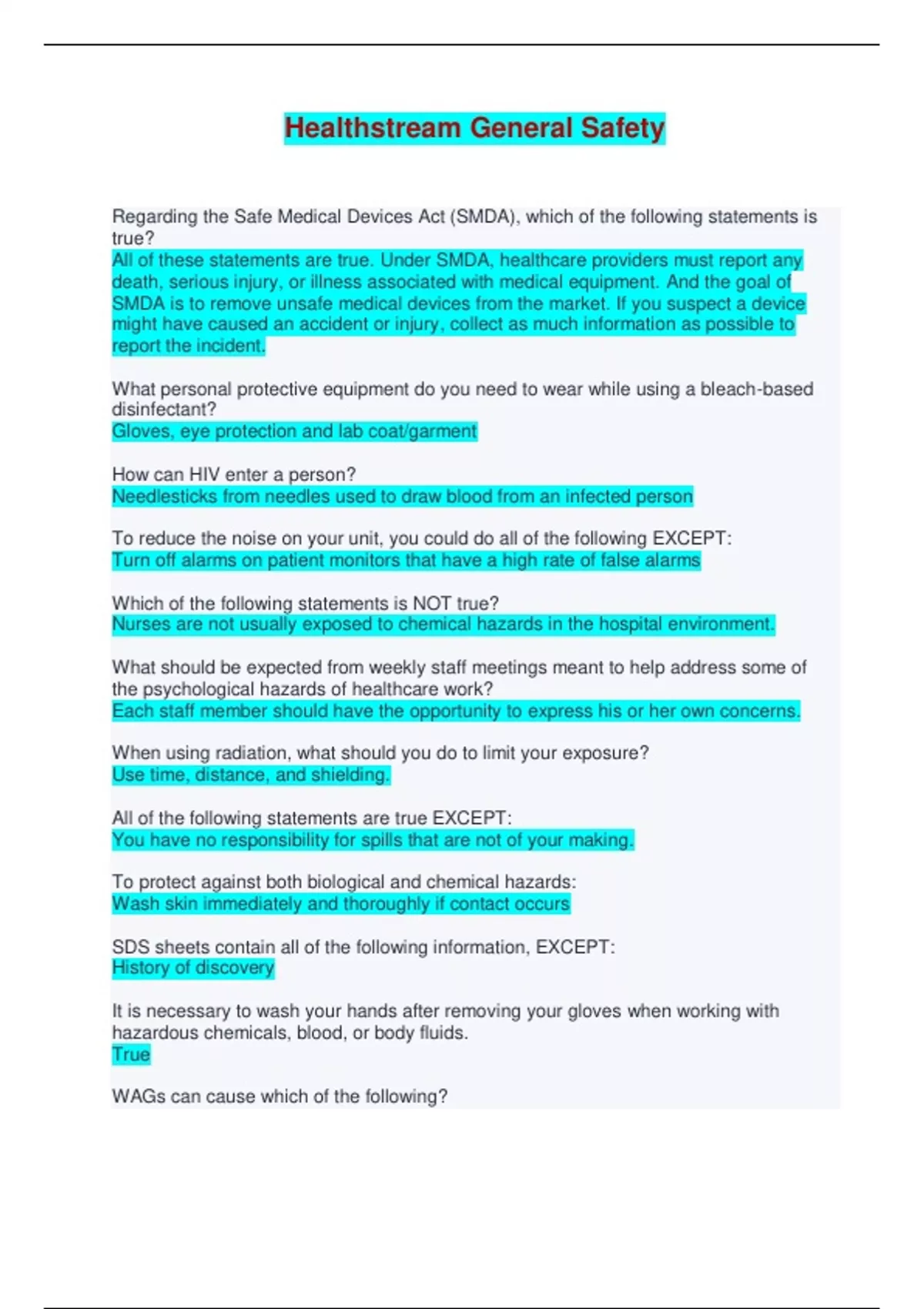 Healthstream General Safety

Regarding the Safe Medical Devices Act (SMDA), which of the following statements is true?
All of these statements are true. Under SMDA, healthcare providers must report any death, serious injury, or illness associated with medical equipment. And the goal of SMDA is to remove unsafe medical devices from the market. If you suspect a device might have caused an accident or injury, collect as much information as possible to report the incident.

What personal protective equipment do you need to wear while using a bleach-based disinfectant?
Gloves, eye protection and lab coat/garment

How can HIV enter a person?
Needlesticks from needles used to draw blood from an infected person

To reduce the noise on your unit, you could do all of the following EXCEPT:
Turn off alarms on patient monitors that have a high rate of false alarms

Which of the following statements is NOT true?
Nurses are not usually exposed to chemical hazards in the hospital environment.

What should be expected from weekly staff meetings meant to help address some of the psychological hazards of healthcare work?
Each staff member should have the opportunity to express his or her own concerns.

When using radiation, what should you do to limit your exposure?
Use time, distance, and shielding.

All of the following statements are true EXCEPT:
You have no responsibility for spills that are not of your making.

To protect against both biological and chemical hazards:
Wash skin immediately and thoroughly if contact occurs

SDS sheets contain all of the following information, EXCEPT:
History of discovery

It is necessary to wash your hands after removing your gloves when working with hazardous chemicals, blood, or body fluids.
True

WAGs can cause which of the following?